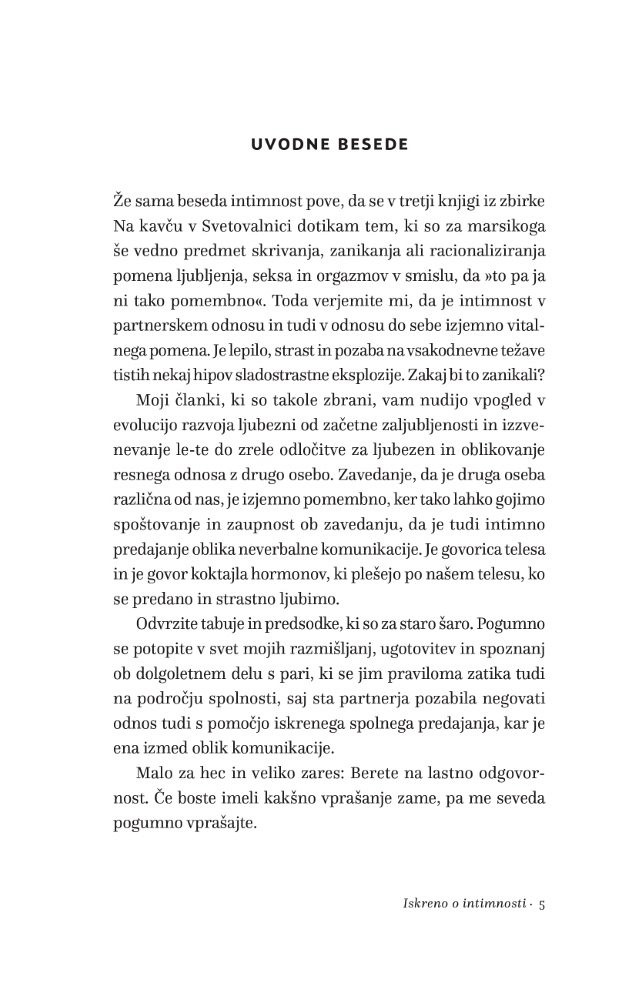 UVODNE BESEDE

Že sama beseda intimnost pove, da se v tretji knjigi iz zbirke Na kavču v Svetovalnici dotikam tem, ki so za marsikoga še vedno predmet skrivanja, zanikanja ali racionaliziranja pomena ljubljenja, seksa in orgazmov v smislu, da »to pa ja ni tako pomembno«. Toda verjemite mi, da je intimnost v partnerskem odnosu in tudi v odnosu do sebe izjemno vitalnega pomena. Je lepilo, strast in pozaba na vsakodnevne težave tistih nekaj hipov sladostrastne eksplozije. Zakaj bi to zanikali?

Moji članki, ki so takole zbrani, vam nudijo vpogled v evolucijo razvoja ljubezni od začetne zaljubljenosti in izzvenevanje le-te do zrele odločitve za ljubezen in oblikovanje resnega odnosa z drugo osebo. Zavedanje, da je druga oseba različna od nas, je izjemno pomembno, ker tako lahko gojimo spoštovanje in zaupnost ob zavedanju, da je tudi intimno predajanje oblika neverbalne komunikacije. Je govorica telesa in je govor koktajla hormonov, ki plešejo po našem telesu, ko se predano in strastno ljubimo.

Odvrzite tabuje in predsodke, ki so za staro šaro. Pogumno se potopite v svet mojih razmišljanj, ugotovitev in spoznanj ob dolgoletnem delu s pari, ki se jim praviloma zatika tudi na področju spolnosti, saj sta partnerja pozabila negovati odnos tudi s pomočjo iskrenega spolnega predajanja, kar je ena izmed oblik komunikacije.

Malo za hec in veliko zares: Berete na lastno odgovornost. Če boste imeli kakšno vprašanje zame, pa me seveda pogumno vprašajte.

Iskreno o intimnosti · 5